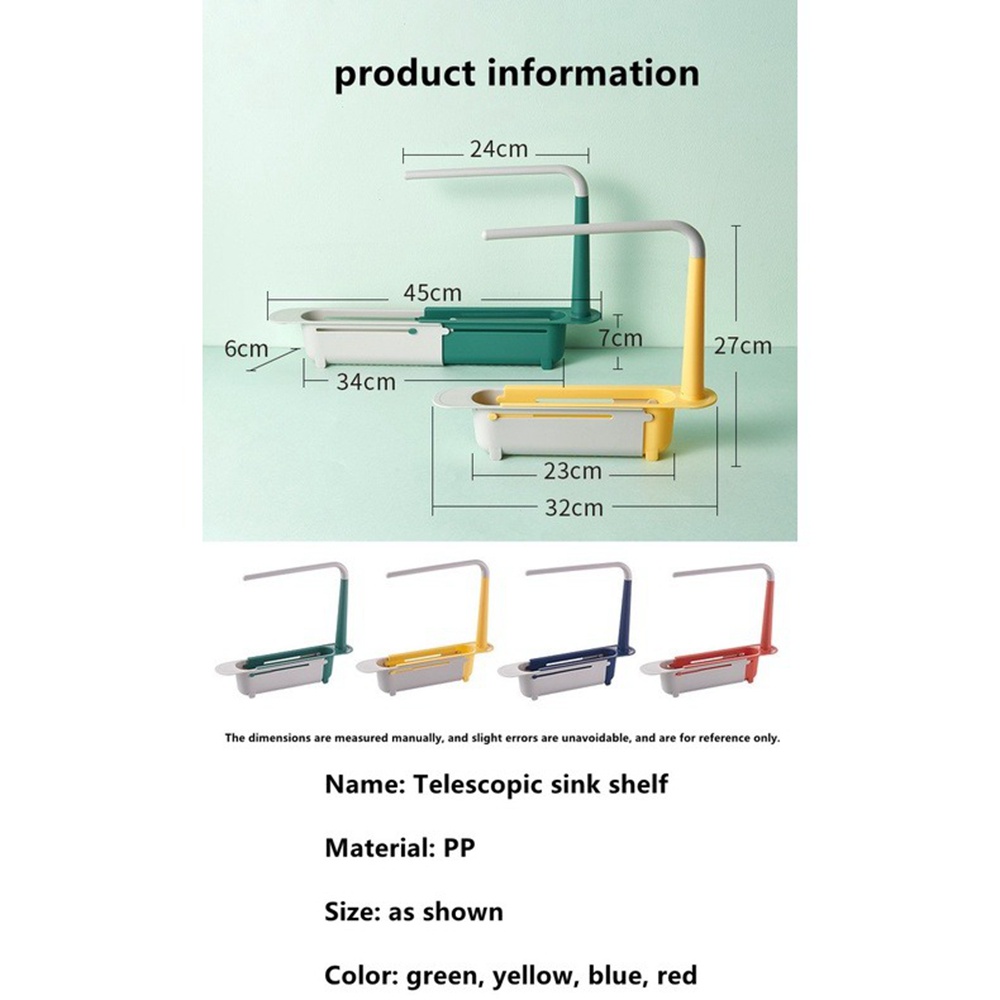 product information

24cm

45cm

6cm

7cm

27cm

34cm

23cm

32cm

The dimensions are measured manually, and slight errors are unavoidable, and are for reference only.

Name: Telescopic sink shelf

Material: PP

Size: as shown

Color: green, yellow, blue, red